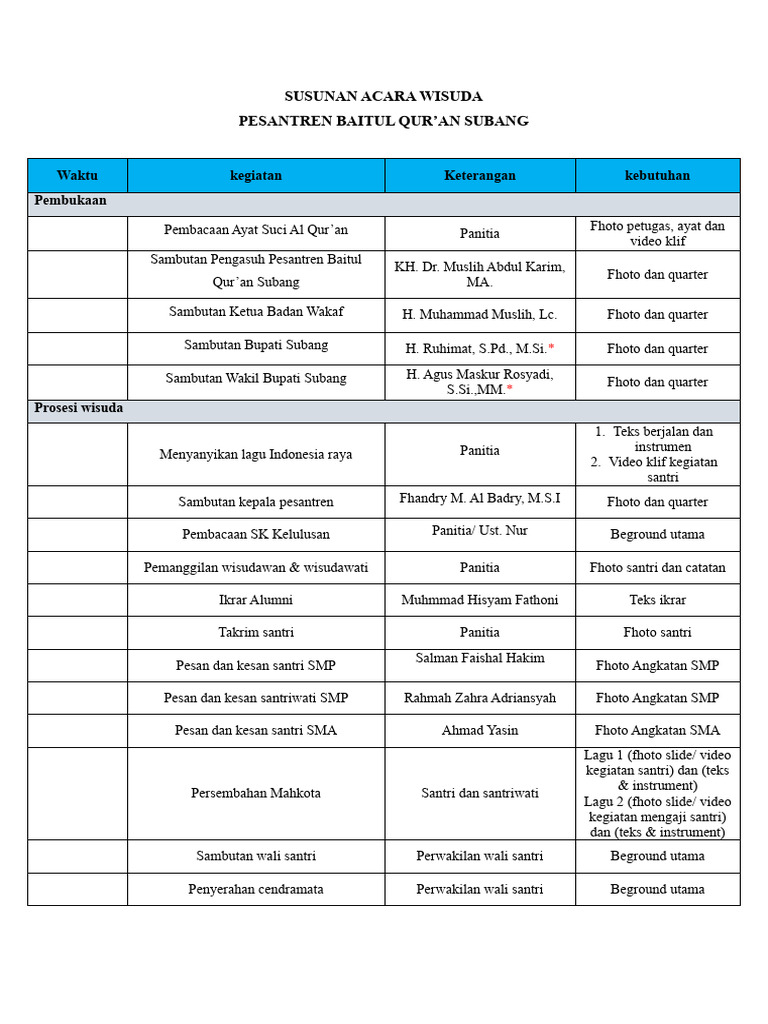 SUSUNAN ACARA WISUDA
PESANTREN BAITUL QUR'AN SUBANG

| Waktu | kegiatan | Keterangan | kebutuhan |
|---|---|---|---|
| Pembukaan | | | |
| | Pembacaan Ayat Suci Al Qur'an | Panitia | Fhoto petugas, ayat dan video klif |
| | Sambutan Pengasuh Pesantren Baitul Qur'an Subang | KH. Dr. Muslih Abdul Karim, MA. | Fhoto dan quarter |
| | Sambutan Ketua Badan Wakaf | H. Muhammad Muslih, Lc. | Fhoto dan quarter |
| | Sambutan Bupati Subang | H. Ruhimat, S.Pd., M.Si.* | Fhoto dan quarter |
| | Sambutan Wakil Bupati Subang | H. Agus Maskur Rosyadi, S.Si.,MM.* | Fhoto dan quarter |
| Prosesi wisuda | | | |
| | Menyanyikan lagu Indonesia raya | Panitia | 1. Teks berjalan dan instrumen 2. Video klif kegiatan santri |
| | Sambutan kepala pesantren | Fhandry M. Al Badry, M.S.I | Fhoto dan quarter |
| | Pembacaan SK Kelulusan | Panitia/ Ust. Nur | Beground utama |
| | Pemanggilan wisudawan & wisudawati | Panitia | Fhoto santri dan catatan |
| | Ikrar Alumni | Muhmmad Hisyam Fathoni | Teks ikrar |
| | Takrim santri | Panitia | Fhoto santri |
| | Pesan dan kesan santri SMP | Salman Faishal Hakim | Fhoto Angkatan SMP |
| | Pesan dan kesan santriwati SMP | Rahmah Zahra Adriansyah | Fhoto Angkatan SMP |
| | Pesan dan kesan santri SMA | Ahmad Yasin | Fhoto Angkatan SMA |
| | Persembahan Mahkota | Santri dan santriwati | Lagu 1 (fhoto slide/ video kegiatan santri) dan (teks & instrument) Lagu 2 (fhoto slide/ video kegiatan mengaji santri) dan (teks & instrument) |
| | Sambutan wali santri | Perwakilan wali santri | Beground utama |
| | Penyerahan cendramata | Perwakilan wali santri | Beground utama |